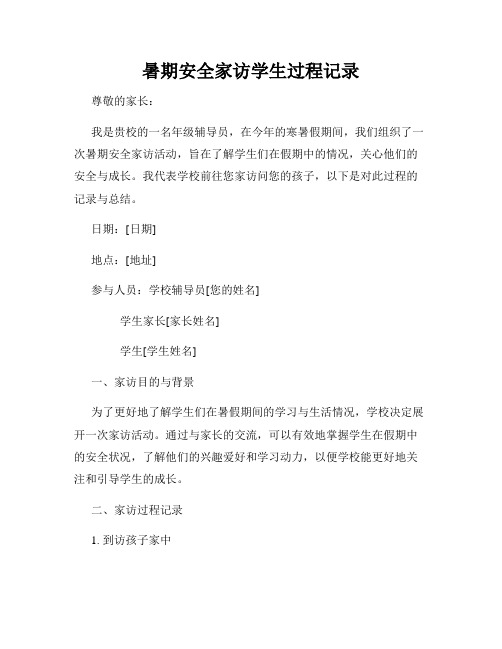 暑期安全家访学生过程记录

尊敬的家长：

我是贵校的一名年级辅导员，在今年的寒暑假期间，我们组织了一次暑期安全家访活动，旨在了解学生们在假期中的情况，关心他们的安全与成长。我代表学校前往您家访问您的孩子，以下是对此过程的记录与总结。

日期：[日期]

地点：[地址]

参与人员：学校辅导员[您的姓名]

学生家长[家长姓名]

学生[学生姓名]

一、家访目的与背景

为了更好地了解学生们在暑假期间的学习与生活情况，学校决定展开一次家访活动。通过与家长的交流，可以有效地掌握学生在假期中的安全状况，了解他们的兴趣爱好和学习动力，以便学校能更好地关注和引导学生的成长。

二、家访过程记录

1. 到访孩子家中